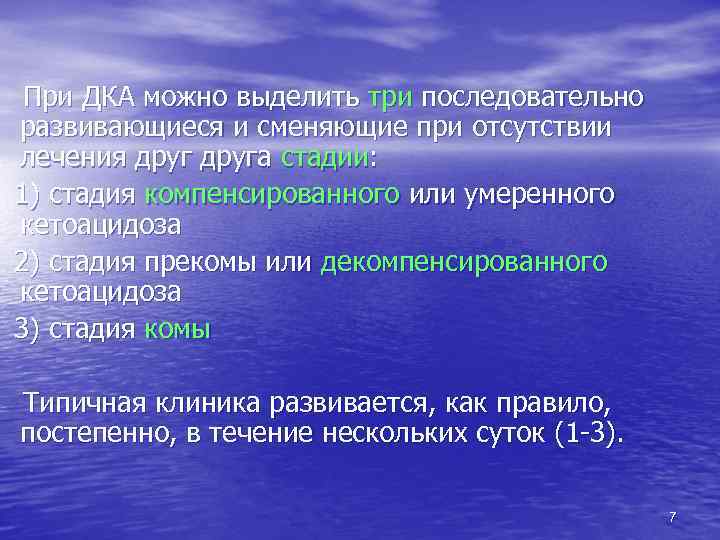 При ДКА можно выделить три последовательно развивающиеся и сменяющие при отсутствии лечения друг друга стадии:

1) стадия компенсированного или умеренного кетоацидоза

2) стадия прекомы или декомпенсированного кетоацидоза

3) стадия комы

Типичная клиника развивается, как правило, постепенно, в течение нескольких суток (1-3).

7